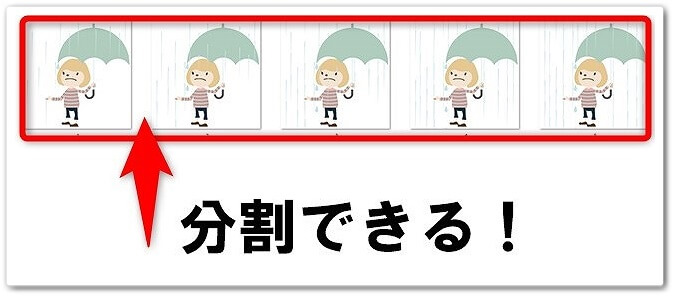 分割できる！